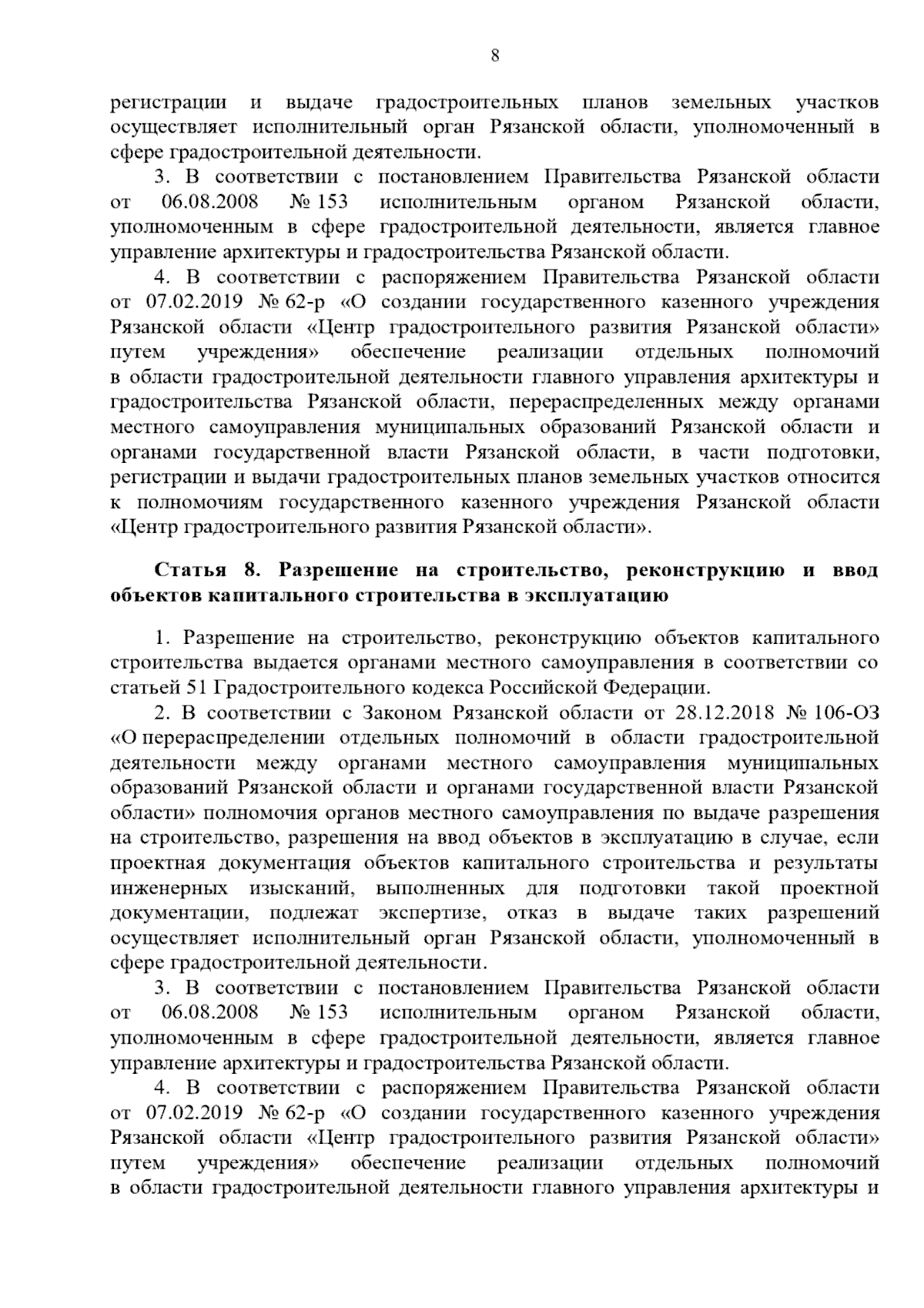 8

регистрации и выдаче градостроительных планов земельных участков осуществляет исполнительный орган Рязанской области, уполномоченный в сфере градостроительной деятельности.

3. В соответствии с постановлением Правительства Рязанской области от 06.08.2008 № 153 исполнительным органом Рязанской области, уполномоченным в сфере градостроительной деятельности, является главное управление архитектуры и градостроительства Рязанской области.

4. В соответствии с распоряжением Правительства Рязанской области от 07.02.2019 № 62-р «О создании государственного казенного учреждения Рязанской области «Центр градостроительного развития Рязанской области» путем учреждения» обеспечение реализации отдельных полномочий в области градостроительной деятельности главного управления архитектуры и градостроительства Рязанской области, перераспределенных между органами местного самоуправления муниципальных образований Рязанской области и органами государственной власти Рязанской области, в части подготовки, регистрации и выдачи градостроительных планов земельных участков относится к полномочиям государственного казенного учреждения Рязанской области «Центр градостроительного развития Рязанской области».

Статья 8. Разрешение на строительство, реконструкцию и ввод объектов капитального строительства в эксплуатацию

1. Разрешение на строительство, реконструкцию объектов капитального строительства выдается органами местного самоуправления в соответствии со статьей 51 Градостроительного кодекса Российской Федерации.

2. В соответствии с Законом Рязанской области от 28.12.2018 № 106-ОЗ «О перераспределении отдельных полномочий в области градостроительной деятельности между органами местного самоуправления муниципальных образований Рязанской области и органами государственной власти Рязанской области» полномочия органов местного самоуправления по выдаче разрешения на строительство, разрешения на ввод объектов в эксплуатацию в случае, если проектная документация объектов капитального строительства и результаты инженерных изысканий, выполненных для подготовки такой проектной документации, подлежат экспертизе, отказ в выдаче таких разрешений осуществляет исполнительный орган Рязанской области, уполномоченный в сфере градостроительной деятельности.

3. В соответствии с постановлением Правительства Рязанской области от 06.08.2008 № 153 исполнительным органом Рязанской области, уполномоченным в сфере градостроительной деятельности, является главное управление архитектуры и градостроительства Рязанской области.

4. В соответствии с распоряжением Правительства Рязанской области от 07.02.2019 № 62-р «О создании государственного казенного учреждения Рязанской области «Центр градостроительного развития Рязанской области» путем учреждения» обеспечение реализации отдельных полномочий в области градостроительной деятельности главного управления архитектуры и